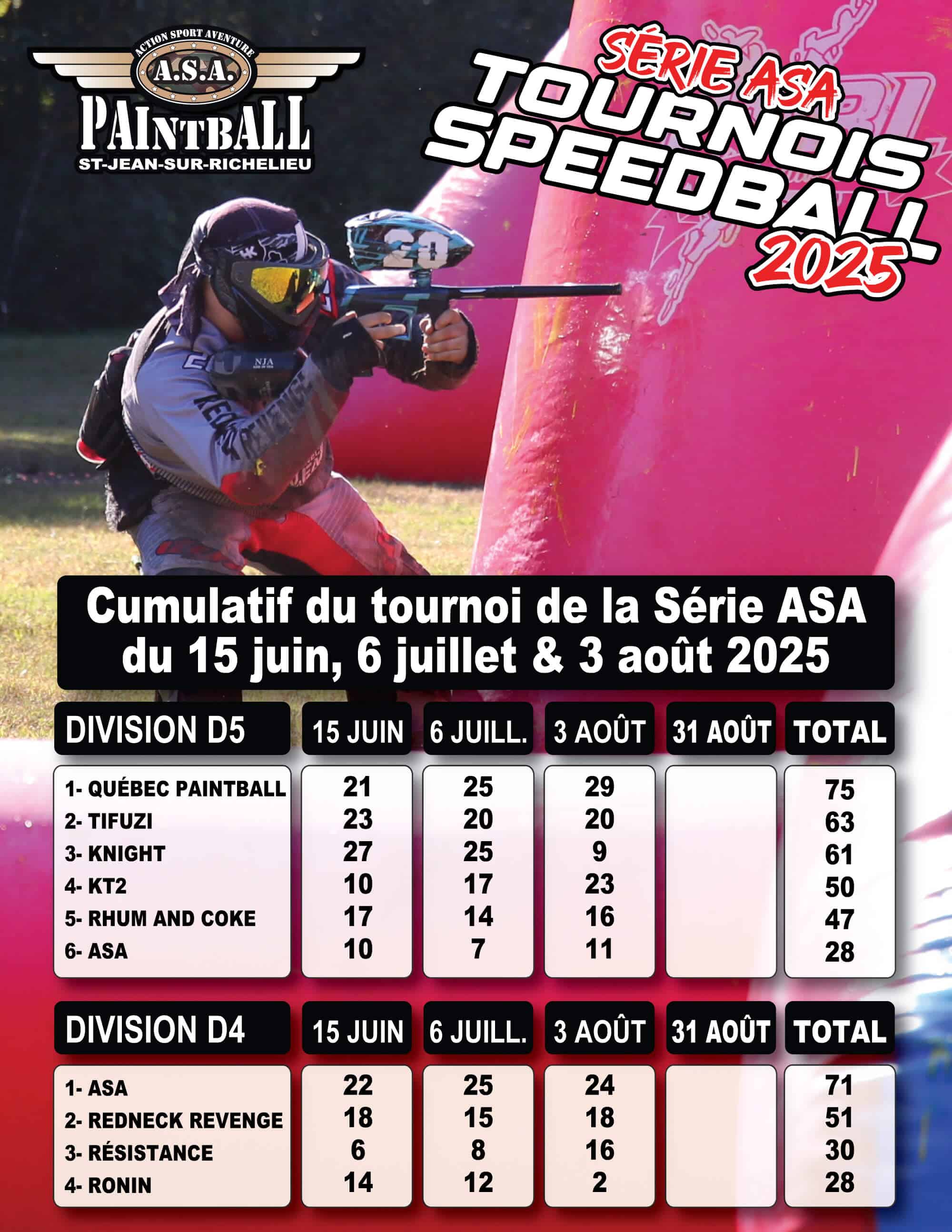 ACTION SPORT AVENTURE
A.S.A.
PAINTBALL
ST-JEAN-SUR-RICHELIEU

SÉRIE ASA
TOURNOIS
SPEEDBALL
2025

Cumulatif du tournoi de la Série ASA du 15 juin, 6 juillet & 3 août 2025

| DIVISION D5 | 15 JUIN | 6 JUILL. | 3 AOÛT | 31 AOÛT | TOTAL |
|---|---|---|---|---|---|
| 1- QUÉBEC PAINTBALL | 21 | 25 | 29 | | 75 |
| 2- TIFUZI | 23 | 20 | 20 | | 63 |
| 3- KNIGHT | 27 | 25 | 9 | | 61 |
| 4- KT2 | 10 | 17 | 23 | | 50 |
| 5- RHUM AND COKE | 17 | 14 | 16 | | 47 |
| 6- ASA | 10 | 7 | 11 | | 28 |

| DIVISION D4 | 15 JUIN | 6 JUILL. | 3 AOÛT | 31 AOÛT | TOTAL |
|---|---|---|---|---|---|
| 1- ASA | 22 | 25 | 24 | | 71 |
| 2- REDNECK REVENGE | 18 | 15 | 18 | | 51 |
| 3- RÉSISTANCE | 6 | 8 | 16 | | 30 |
| 4- RONIN | 14 | 12 | 2 | | 28 |